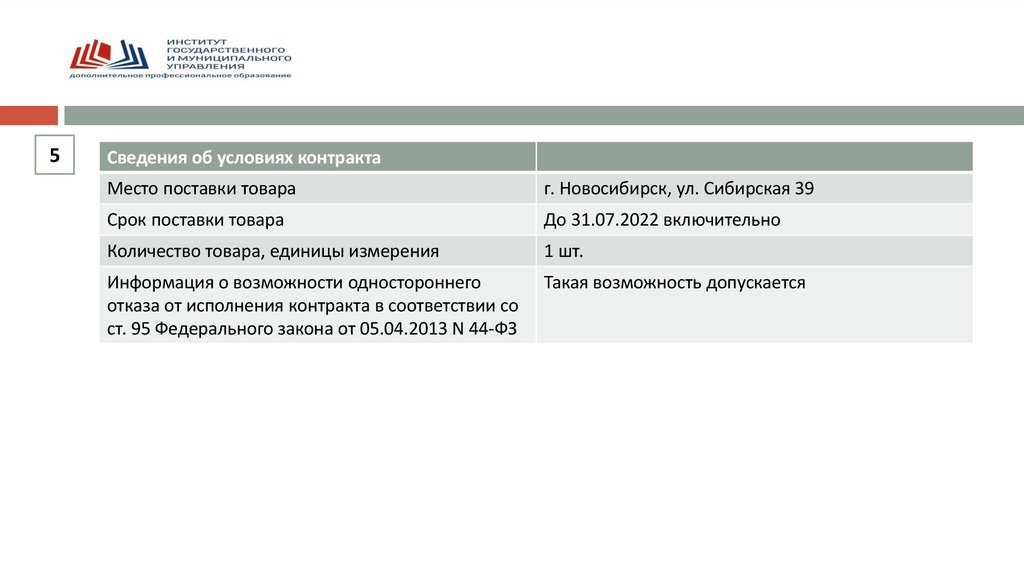 ИНСТИТУТ ГОСУДАРСТВЕННОГО И МУНИЦИПАЛЬНОГО УПРАВЛЕНИЯ
дополнительное профессиональное образование

5

| Сведения об условиях контракта | |
|---|---|
| Место поставки товара | г. Новосибирск, ул. Сибирская 39 |
| Срок поставки товара | До 31.07.2022 включительно |
| Количество товара, единицы измерения | 1 шт. |
| Информация о возможности одностороннего отказа от исполнения контракта в соответствии со ст. 95 Федерального закона от 05.04.2013 N 44-ФЗ | Такая возможность допускается |